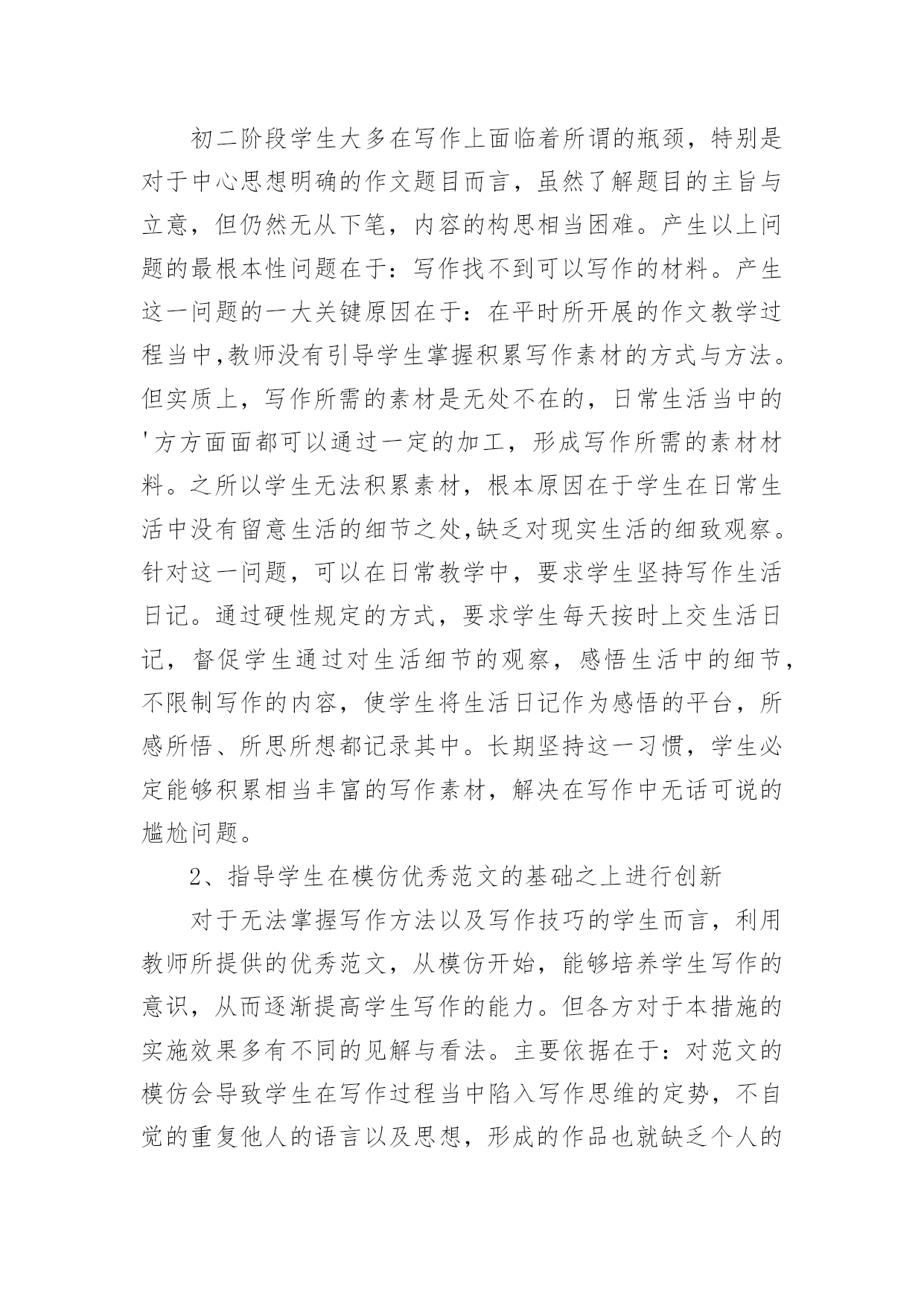 初二阶段学生大多在写作上面临着所谓的瓶颈，特别是对于中心思想明确的作文题目而言，虽然了解题目的主旨与立意，但仍然无从下笔，内容的构思相当困难。产生以上问题的最根本性问题在于：写作找不到可以写作的材料。产生这一问题的一大关键原因在于：在平时所开展的作文教学过程当中,教师没有引导学生掌握积累写作素材的方式与方法。但实质上，写作所需的素材是无处不在的，日常生活当中的'方方面面都可以通过一定的加工，形成写作所需的素材材料。之所以学生无法积累素材，根本原因在于学生在日常生活中没有留意生活的细节之处,缺乏对现实生活的细致观察。针对这一问题，可以在日常教学中，要求学生坚持写作生活日记。通过硬性规定的方式，要求学生每天按时上交生活日记，督促学生通过对生活细节的观察，感悟生活中的细节，不限制写作的内容，使学生将生活日记作为感悟的平台，所感所悟、所思所想都记录其中。长期坚持这一习惯，学生必定能够积累相当丰富的写作素材，解决在写作中无话可说的尴尬问题。

2、指导学生在模仿优秀范文的基础之上进行创新

对于无法掌握写作方法以及写作技巧的学生而言，利用教师所提供的优秀范文，从模仿开始，能够培养学生写作的意识，从而逐渐提高学生写作的能力。但各方对于本措施的实施效果多有不同的见解与看法。主要依据在于：对范文的模仿会导致学生在写作过程当中陷入写作思维的定势，不自觉的重复他人的语言以及思想，形成的作品也就缺乏个人的